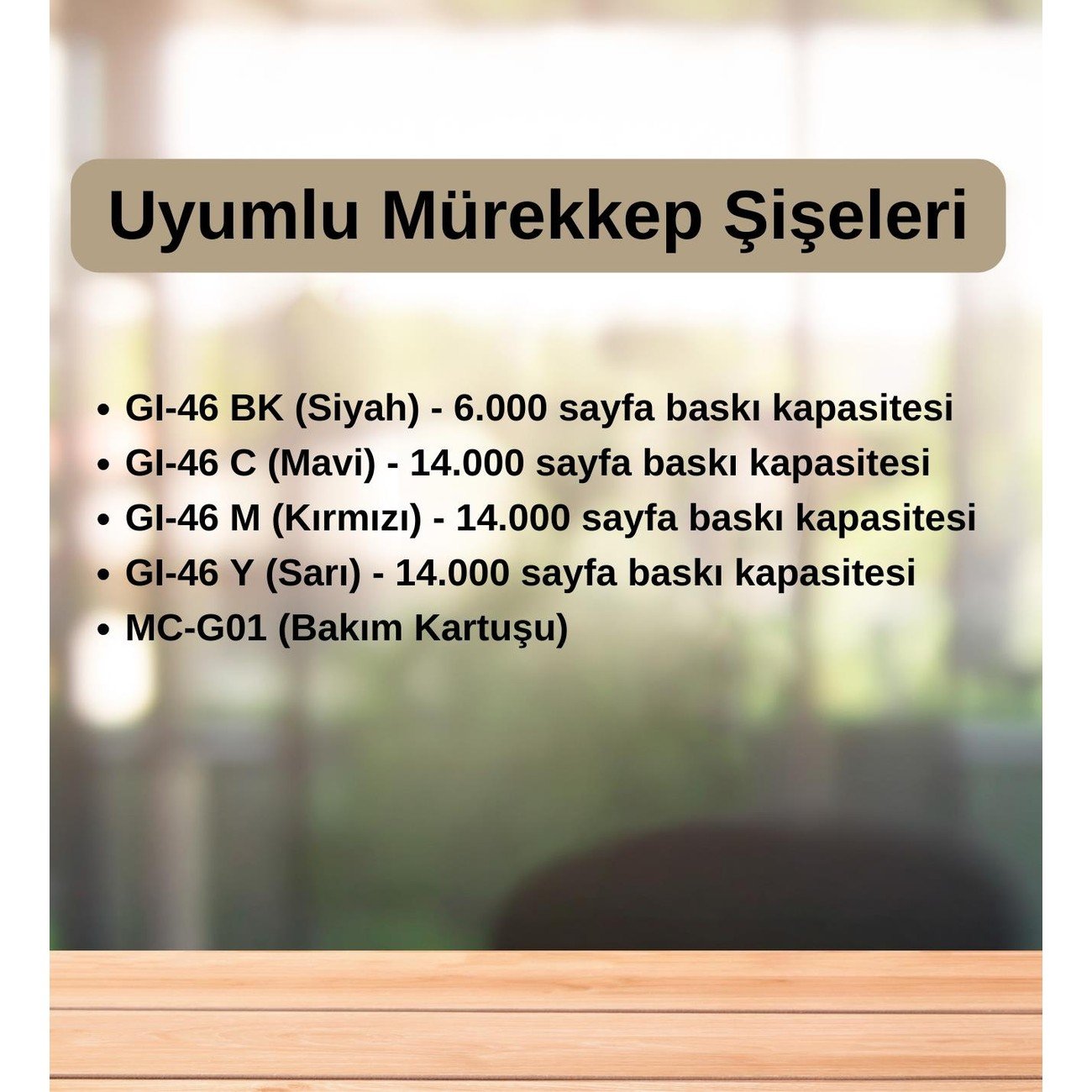 Uyumlu Mürekkep Şişeleri

• GI-46 BK (Siyah) - 6.000 sayfa baskı kapasitesi
• GI-46 C (Mavi) - 14.000 sayfa baskı kapasitesi
• GI-46 M (Kırmızı) - 14.000 sayfa baskı kapasitesi
• GI-46 Y (Sarı) - 14.000 sayfa baskı kapasitesi
• MC-G01 (Bakım Kartuşu)